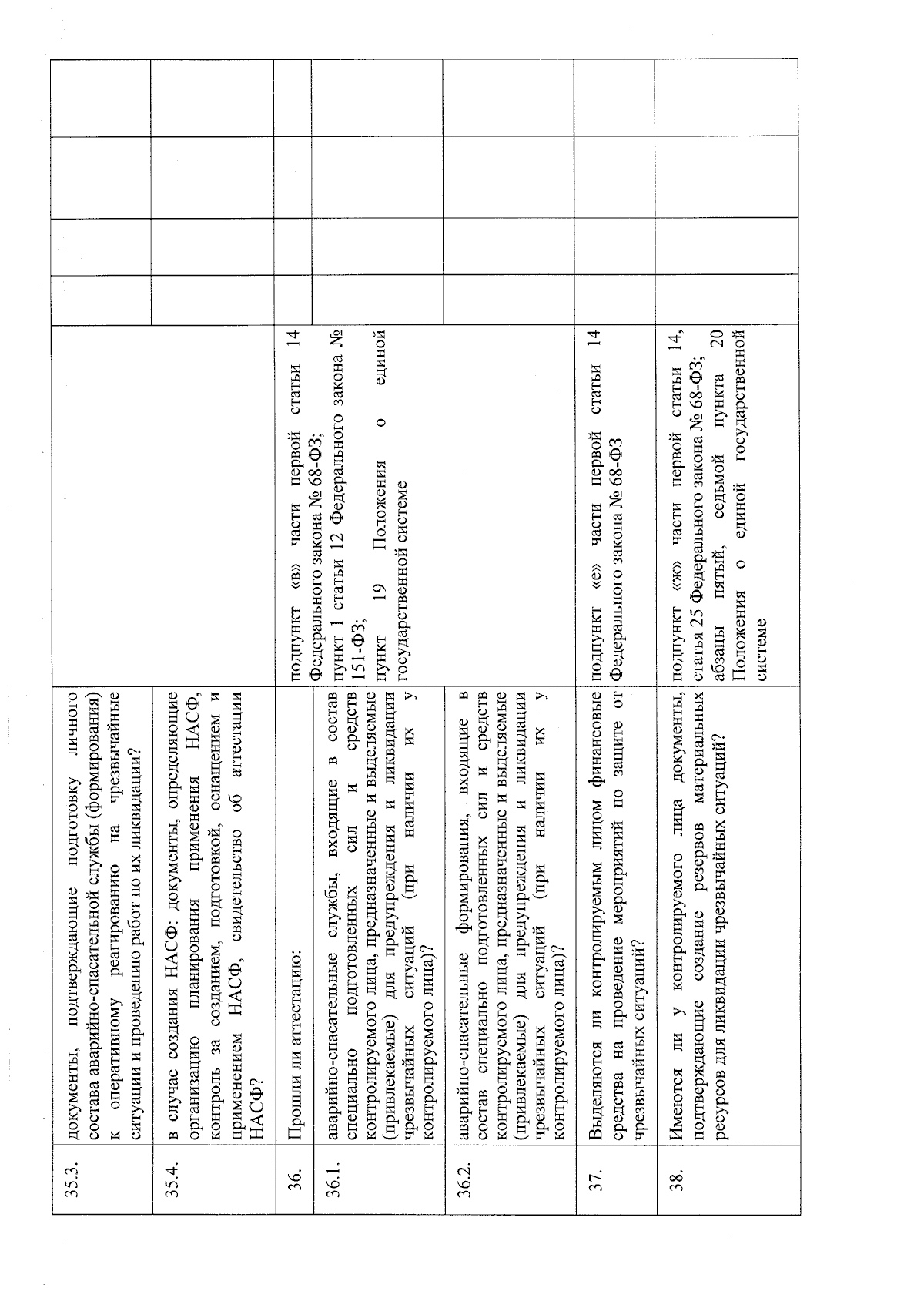 | | | | | | | |
|---|---|---|---|---|---|---|
| 35.3. | документы, подтверждающие подготовку личного состава аварийно-спасательной службы (формирования) к оперативному реагированию на чрезвычайные ситуации и проведению работ по их ликвидации? | | | | | |
| 35.4. | в случае создания НАСФ: документы, определяющие организацию планирования применения НАСФ, контроль за созданием, подготовкой, оснащением и применением НАСФ, свидетельство об аттестации НАСФ? | | | | | |
| 36. | Прошли ли аттестацию: | подпункт «в» части первой статьи 14 Федерального закона № 68-ФЗ; пункт 1 статьи 12 Федерального закона № 151-ФЗ; пункт 19 Положения о единой государственной системе | | | | |
| 36.1. | аварийно-спасательные службы, входящие в состав специально подготовленных сил и средств контролируемого лица, предназначенные и выделяемые (привлекаемые) для предупреждения и ликвидации чрезвычайных ситуаций (при наличии их у контролируемого лица)? | | | | | |
| 36.2. | аварийно-спасательные формирования, входящие в состав специально подготовленных сил и средств контролируемого лица, предназначенные и выделяемые (привлекаемые) для предупреждения и ликвидации чрезвычайных ситуаций (при наличии их у контролируемого лица)? | | | | | |
| 37. | Выделяются ли контролируемым лицом финансовые средства на проведение мероприятий по защите от чрезвычайных ситуаций? | подпункт «е» части первой статьи 14 Федерального закона № 68-ФЗ | | | | |
| 38. | Имеются ли у контролируемого лица документы, подтверждающие создание резервов материальных ресурсов для ликвидации чрезвычайных ситуаций? | подпункт «ж» части первой статьи 14, статья 25 Федерального закона № 68-ФЗ; абзацы пятый, седьмой пункта 20 Положения о единой государственной системе | | | | |